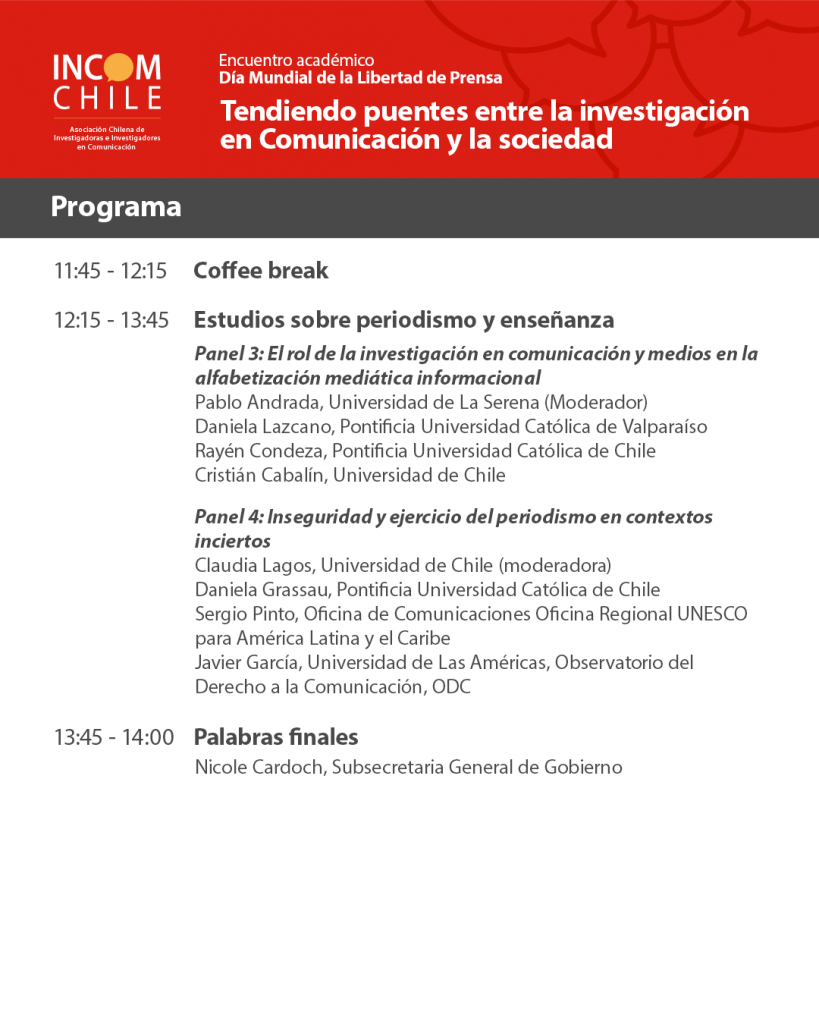 INCOM CHILE
Asociación Chilena de Investigadoras e Investigadores en Comunicación

Encuentro académico
Día Mundial de la Libertad de Prensa
Tendiendo puentes entre la investigación en Comunicación y la sociedad

Programa

11:45 - 12:15 Coffee break

12:15 - 13:45 Estudios sobre periodismo y enseñanza
Panel 3: El rol de la investigación en comunicación y medios en la alfabetización mediática informacional
Pablo Andrada, Universidad de La Serena (Moderador)
Daniela Lazcano, Pontificia Universidad Católica de Valparaíso
Rayén Condeza, Pontificia Universidad Católica de Chile
Cristián Cabalín, Universidad de Chile

Panel 4: Inseguridad y ejercicio del periodismo en contextos inciertos
Claudia Lagos, Universidad de Chile (moderadora)
Daniela Grassau, Pontificia Universidad Católica de Chile
Sergio Pinto, Oficina de Comunicaciones Oficina Regional UNESCO para América Latina y el Caribe
Javier García, Universidad de Las Américas, Observatorio del Derecho a la Comunicación, ODC

13:45 - 14:00 Palabras finales
Nicole Cardoch, Subsecretaria General de Gobierno